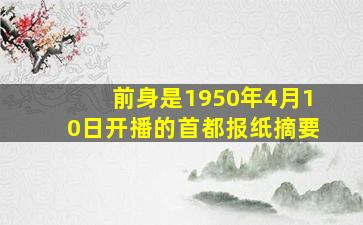 前身是1950年4月10日开播的首都报纸摘要